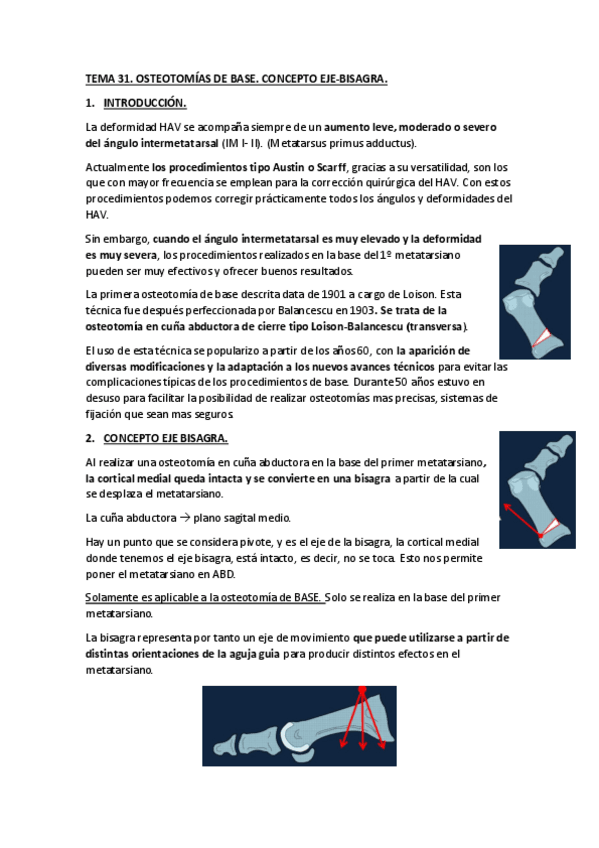 TEMA 31. OSTEOTOMÍAS DE BASE. CONCEPTO EJE-BISAGRA.

1. INTRODUCCIÓN.

La deformidad HAV se acompaña siempre de un aumento leve, moderado o severo del ángulo intermetatarsal (IM I- II). (Metatarsus primus adductus).

Actualmente los procedimientos tipo Austin o Scarff, gracias a su versatilidad, son los que con mayor frecuencia se emplean para la corrección quirúrgica del HAV. Con estos procedimientos podemos corregir prácticamente todos los ángulos y deformidades del HAV.

Sin embargo, cuando el ángulo intermetatarsal es muy elevado y la deformidad es muy severa, los procedimientos realizados en la base del 1º metatarsiano pueden ser muy efectivos y ofrecer buenos resultados.

La primera osteotomía de base descrita data de 1901 a cargo de Loison. Esta técnica fue después perfeccionada por Balancescu en 1903. Se trata de la osteotomía en cuña abductora de cierre tipo Loison-Balancescu (transversa).

El uso de esta técnica se popularizo a partir de los años 60, con la aparición de diversas modificaciones y la adaptación a los nuevos avances técnicos para evitar las complicaciones típicas de los procedimientos de base. Durante 50 años estuvo en desuso para facilitar la posibilidad de realizar osteotomías mas precisas, sistemas de fijación que sean mas seguros.

2. CONCEPTO EJE BISAGRA.

Al realizar una osteotomía en cuña abductora en la base del primer metatarsiano, la cortical medial queda intacta y se convierte en una bisagra a partir de la cual se desplaza el metatarsiano.

La cuña abductora → plano sagital medio.

Hay un punto que se considera pivote, y es el eje de la bisagra, la cortical medial donde tenemos el eje bisagra, está intacto, es decir, no se toca. Esto nos permite poner el metatarsiano en ABD.

Solamente es aplicable a la osteotomía de BASE. Solo se realiza en la base del primer metatarsiano.

La bisagra representa por tanto un eje de movimiento que puede utilizarse a partir de distintas orientaciones de la aguja guia para producir distintos efectos en el metatarsiano.